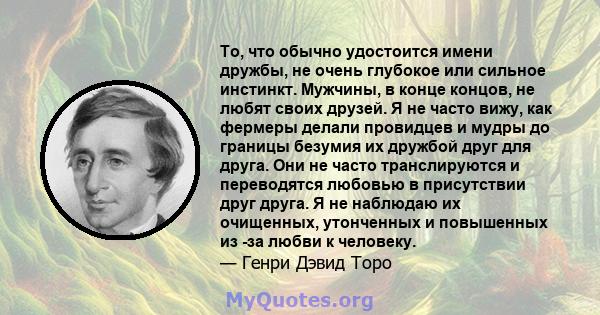 То, что обычно удостоится имени дружбы, не очень глубокое или сильное инстинкт. Мужчины, в конце концов, не любят своих друзей. Я не часто вижу, как фермеры делали провидцев и мудры до границы безумия их дружбой друг для друга. Они не часто транслируются и переводятся любовью в присутствии друг друга. Я не наблюдаю их очищенных, утонченных и повышенных из -за любви к человеку.
— Генри Дэвид Торо

MyQuotes.org